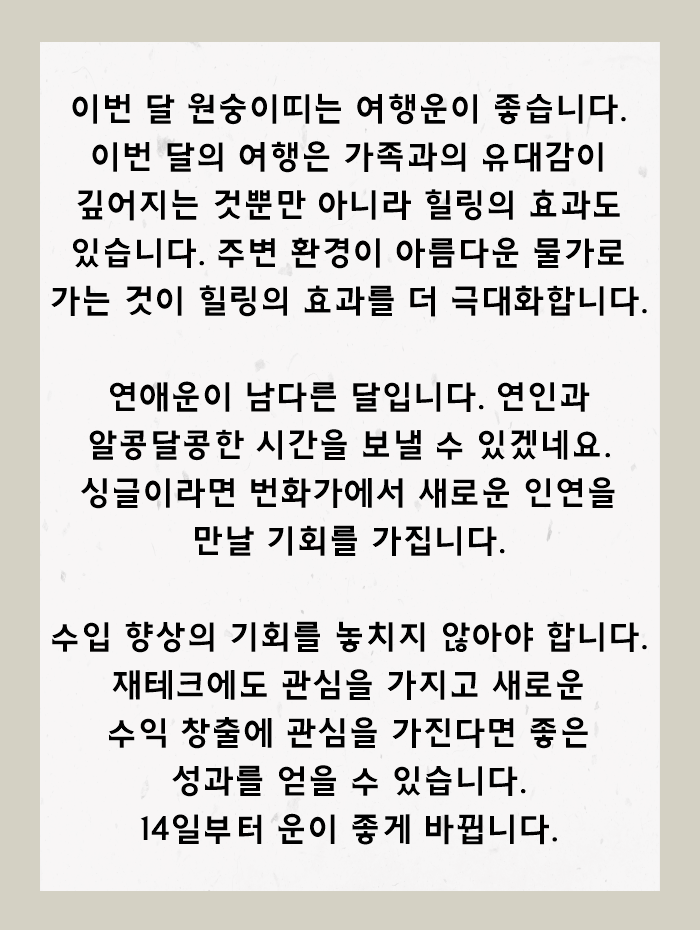 이번 달 원숭이띠는 여행운이 좋습니다. 이번 달의 여행은 가족과의 유대감이 깊어지는 것뿐만 아니라 힐링의 효과도 있습니다. 주변 환경이 아름다운 물가로 가는 것이 힐링의 효과를 더 극대화합니다.

연애운이 남다른 달입니다. 연인과 알콩달콩한 시간을 보낼 수 있겠네요. 싱글이라면 번화가에서 새로운 인연을 만날 기회를 가집니다.

수입 향상의 기회를 놓치지 않아야 합니다. 재테크에도 관심을 가지고 새로운 수익 창출에 관심을 가진다면 좋은 성과를 얻을 수 있습니다.
14일부터 운이 좋게 바뀝니다.